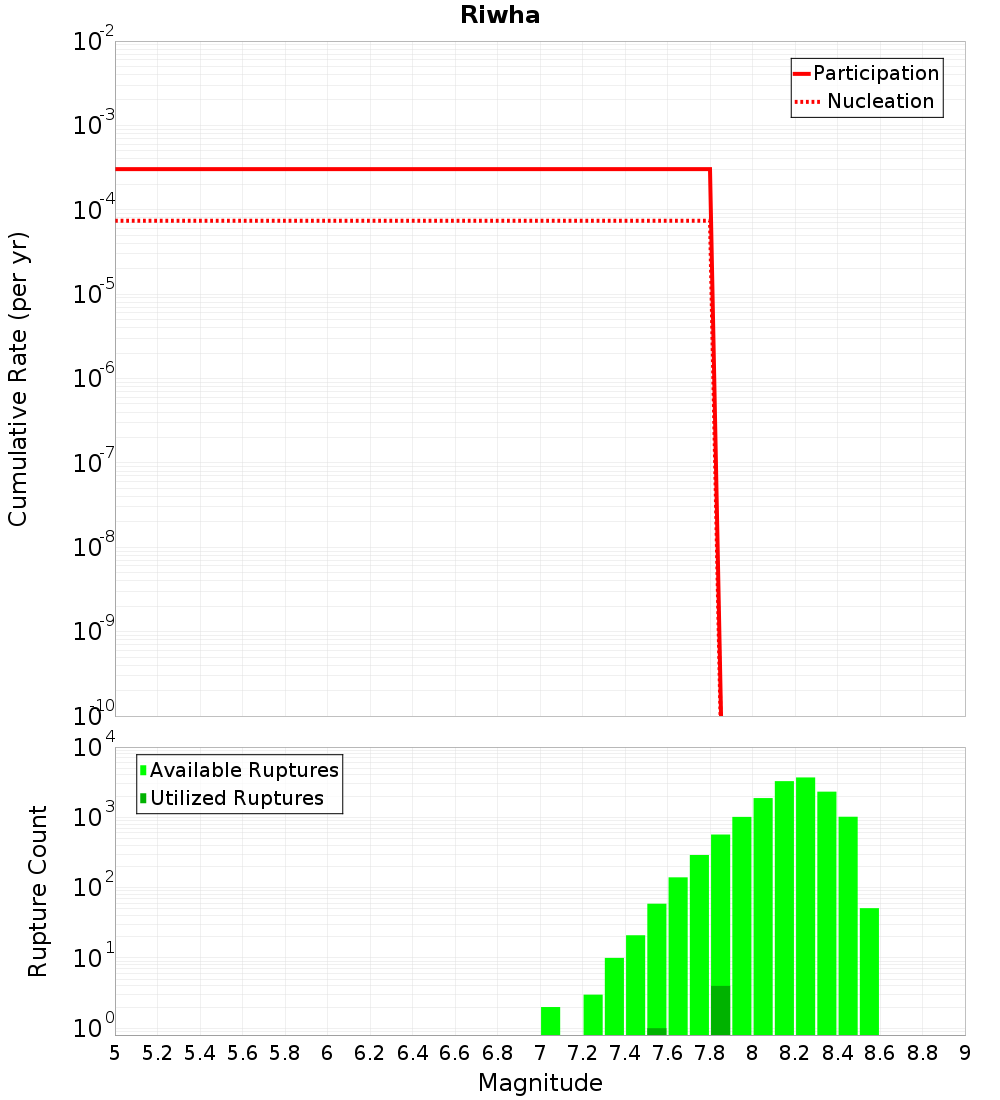 Riwha

Participation
Nucleation

Cumulative Rate (per yr)

$10^{-2}$
$10^{-3}$
$10^{-4}$
$10^{-5}$
$10^{-6}$
$10^{-7}$
$10^{-8}$
$10^{-9}$
$10^{-10}$

Available Ruptures
Utilized Ruptures

Rupture Count

$10^{4}$
$10^{3}$
$10^{2}$
$10^{1}$
$10^{0}$

5 5.2 5.4 5.6 5.8 6 6.2 6.4 6.6 6.8 7 7.2 7.4 7.6 7.8 8 8.2 8.4 8.6 8.8 9

Magnitude